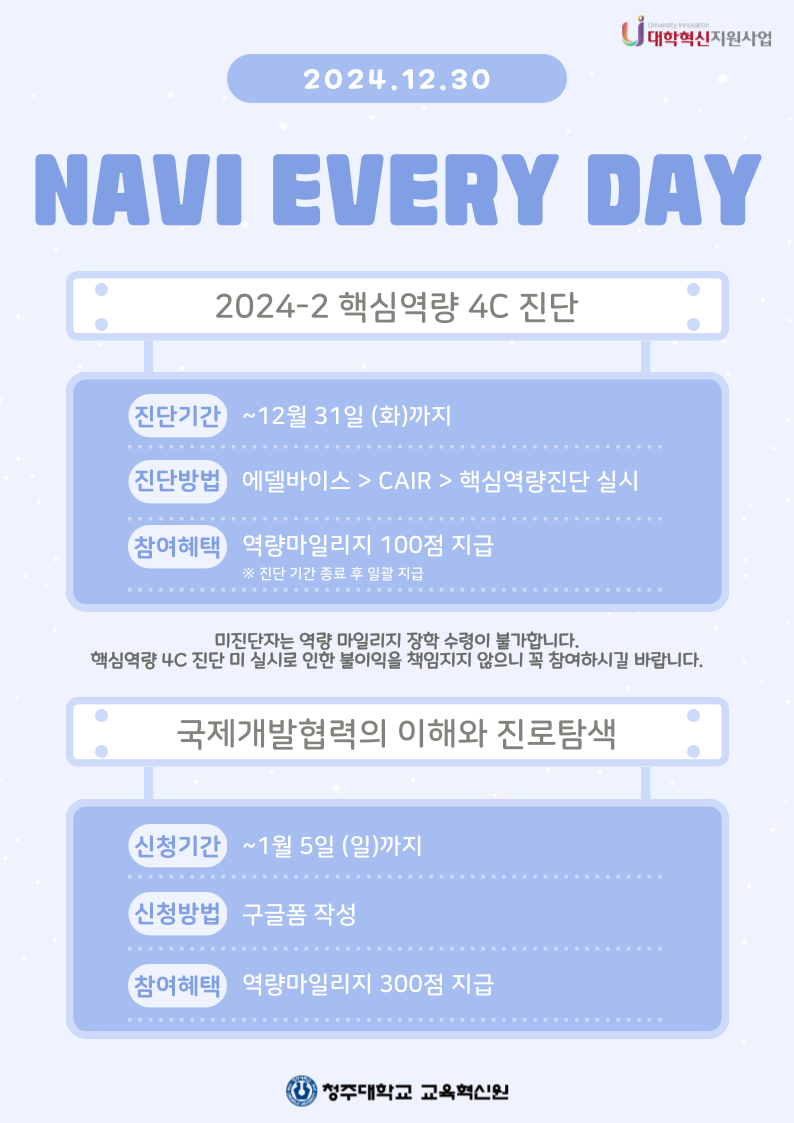 University Innovation
대학혁신지원사업

2024.12.30

NAVI EVERY DAY

2024-2 핵심역량 4C 진단

진단기간 ~12월 31일 (화)까지

진단방법 에델바이스 > CAIR > 핵심역량진단 실시

참여혜택 역량마일리지 100점 지급
※ 진단 기간 종료 후 일괄 지급

미진단자는 역량 마일리지 장학 수령이 불가합니다.
핵심역량 4C 진단 미 실시로 인한 불이익을 책임지지 않으니 꼭 참여하시길 바랍니다.

국제개발협력의 이해와 진로탐색

신청기간 ~1월 5일 (일)까지

신청방법 구글폼 작성

참여혜택 역량마일리지 300점 지급

청주대학교 교육혁신원